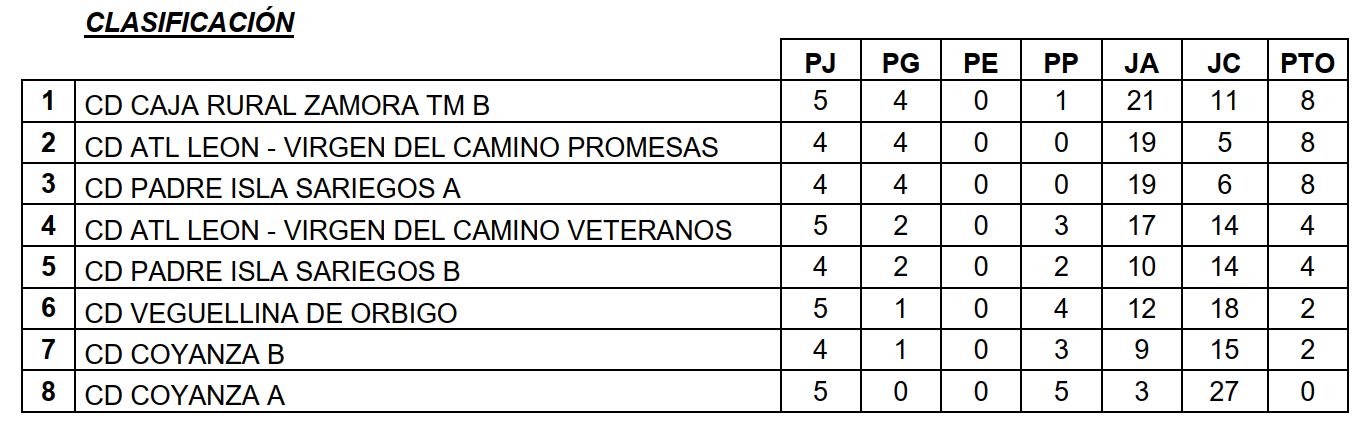 CLASIFICACIÓN

|  |  | PJ | PG | PE | PP | JA | JC | PTO |
|---|---|---|---|---|---|---|---|---|
| 1 | CD CAJA RURAL ZAMORA TM B | 5 | 4 | 0 | 1 | 21 | 11 | 8 |
| 2 | CD ATL LEON - VIRGEN DEL CAMINO PROMESAS | 4 | 4 | 0 | 0 | 19 | 5 | 8 |
| 3 | CD PADRE ISLA SARIEGOS A | 4 | 4 | 0 | 0 | 19 | 6 | 8 |
| 4 | CD ATL LEON - VIRGEN DEL CAMINO VETERANOS | 5 | 2 | 0 | 3 | 17 | 14 | 4 |
| 5 | CD PADRE ISLA SARIEGOS B | 4 | 2 | 0 | 2 | 10 | 14 | 4 |
| 6 | CD VEGUELLINA DE ORBIGO | 5 | 1 | 0 | 4 | 12 | 18 | 2 |
| 7 | CD COYANZA B | 4 | 1 | 0 | 3 | 9 | 15 | 2 |
| 8 | CD COYANZA A | 5 | 0 | 0 | 5 | 3 | 27 | 0 |